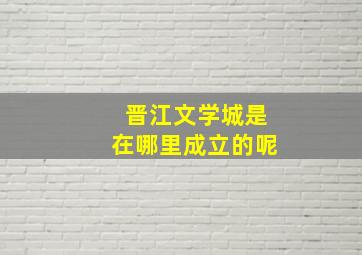 晋江文学城是
在哪里成立的呢